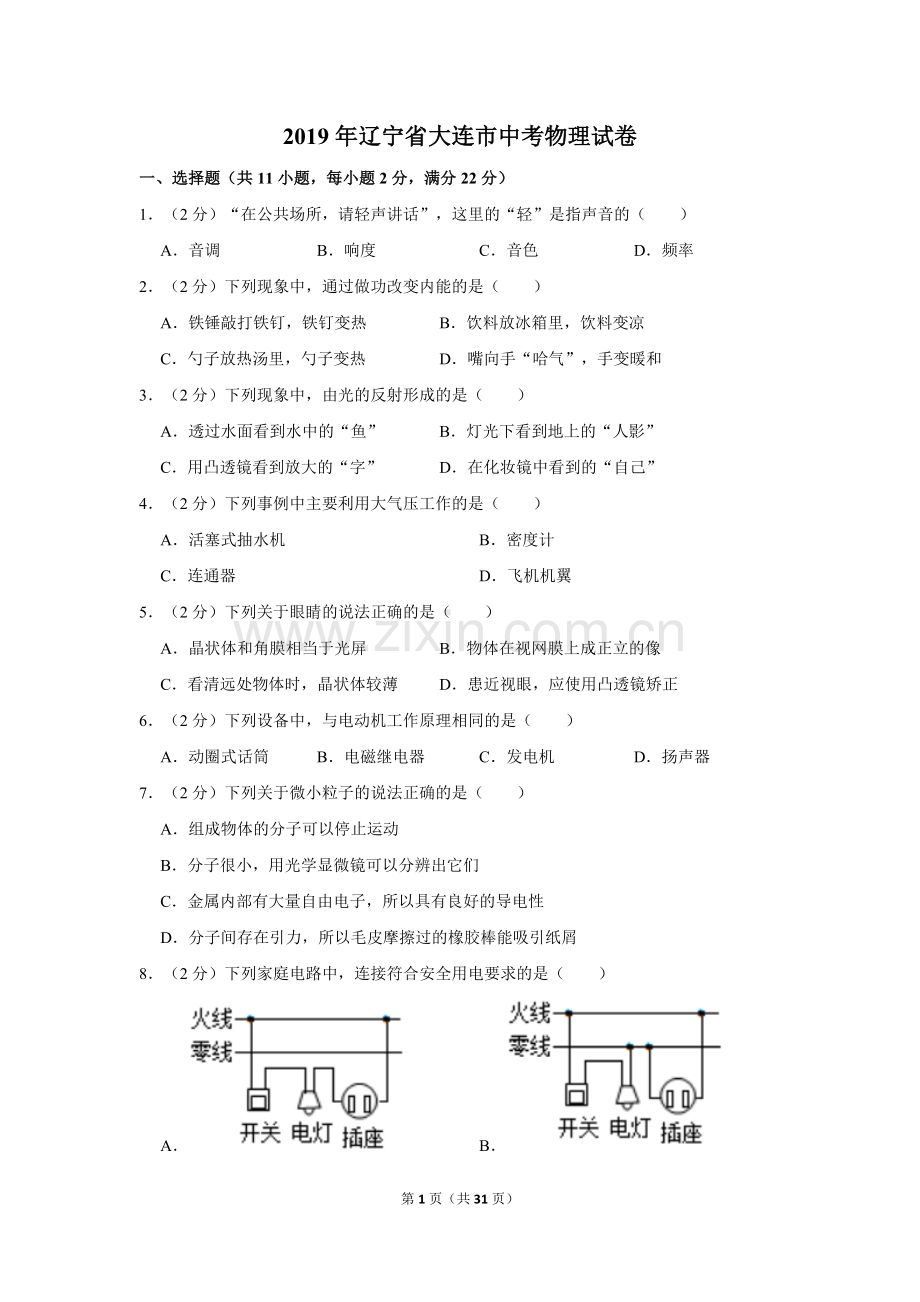 2019年辽宁省大连市中考物理试卷

一、选择题（共11小题，每小题2分，满分22分）

1.（2分）“在公共场所，请轻声讲话”，这里的“轻”是指声音的（　　）

A.音调　B.响度　C.音色　D.频率

2.（2分）下列现象中，通过做功改变内能的是（　　）

A.铁锤敲打铁钉，铁钉变热　B.饮料放冰箱里，饮料变凉

C.勺子放热汤里，勺子变热　D.嘴向手“哈气”，手变暖和

3.（2分）下列现象中，由光的反射形成的是（　　）

A.透过水面看到水中的“鱼”　B.灯光下看到地上的“人影”

C.用凸透镜看到放大的“字”　D.在化妆镜中看到的“自己”

4.（2分）下列事例中主要利用大气压工作的是（　　）

A.活塞式抽水机　B.密度计

C.连通器　D.飞机机翼

5.（2分）下列关于眼睛的说法正确的是（　　）

A.晶状体和角膜相当于光屏　B.物体在视网膜上成正立的像

C.看清远处物体时，晶状体较薄　D.患近视眼，应使用凸透镜矫正

6.（2分）下列设备中，与电动机工作原理相同的是（　　）

A.动圈式话筒　B.电磁继电器　C.发电机　D.扬声器

7.（2分）下列关于微小粒子的说法正确的是（　　）

A.组成物体的分子可以停止运动

B.分子很小，用光学显微镜可以分辨出它们

C.金属内部有大量自由电子，所以具有良好的导电性

D.分子间存在引力，所以毛皮摩擦过的橡胶棒能吸引纸屑

8.（2分）下列家庭电路中，连接符合安全用电要求的是（　　）

火线
零线
开关 电灯 插座
A.

火线
零线
开关 电灯 插座
B.

第1页（共31页）

www.zixin.com.cn